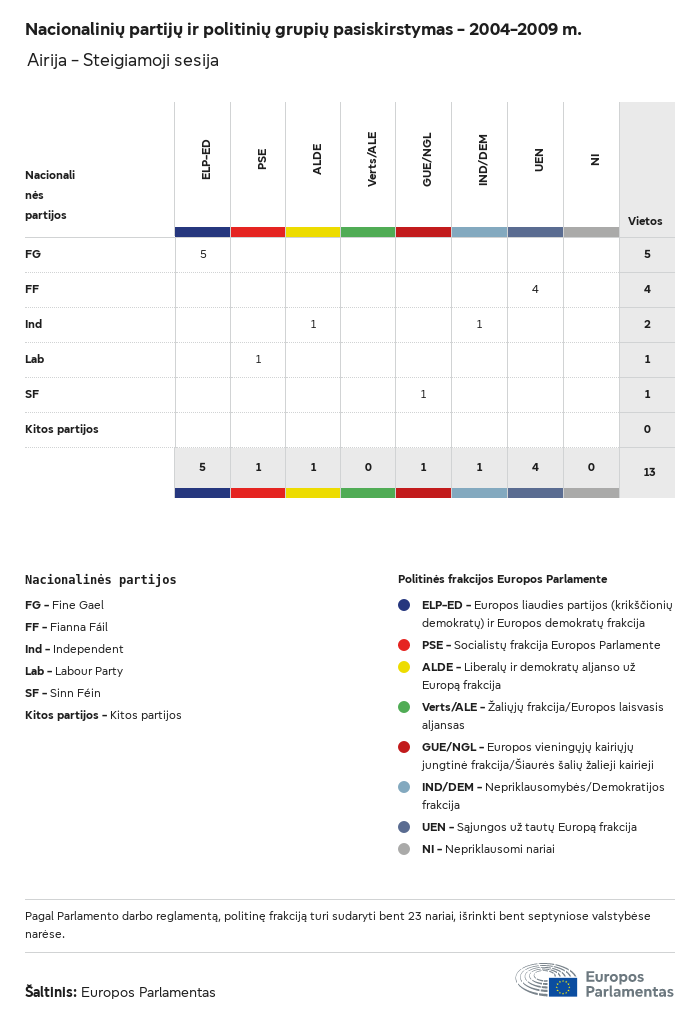 Nacionalinių partijų ir politinių grupių pasiskirstymas – 2004–2009 m.

Airija – Steigiamoji sesija

| Nacionalinės partijos | ELP-ED | PSE | ALDE | Verts/ALE | GUE/NGL | IND/DEM | UEN | NI | Vietos |
|---|---|---|---|---|---|---|---|---|---|
| FG | 5 | | | | | | | | 5 |
| FF | | | | | | | 4 | | 4 |
| Ind | | | 1 | | | 1 | | | 2 |
| Lab | | 1 | | | | | | | 1 |
| SF | | | | | 1 | | | | 1 |
| Kitos partijos | | | | | | | | | 0 |
| | 5 | 1 | 1 | 0 | 1 | 1 | 4 | 0 | 13 |

Nacionalinės partijos

FG – Fine Gael
FF – Fianna Fáil
Ind – Independent
Lab – Labour Party
SF – Sinn Féin
Kitos partijos – Kitos partijos

Politinės frakcijos Europos Parlamente

ELP-ED – Europos liaudies partijos (krikščionių demokratų) ir Europos demokratų frakcija
PSE – Socialistų frakcija Europos Parlamente
ALDE – Liberalų ir demokratų aljanso už Europą frakcija
Verts/ALE – Žaliųjų frakcija/Europos laisvasis aljansas
GUE/NGL – Europos vieningųjų kairiųjų jungtinė frakcija/Šiaurės šalių žalieji kairieji
IND/DEM – Nepriklausomybės/Demokratijos frakcija
UEN – Sąjungos už tautų Europą frakcija
NI – Nepriklausomi nariai

Pagal Parlamento darbo reglamentą, politinę frakciją turi sudaryti bent 23 nariai, išrinkti bent septyniose valstybėse narėse.

Šaltinis: Europos Parlamentas

Europos Parlamentas